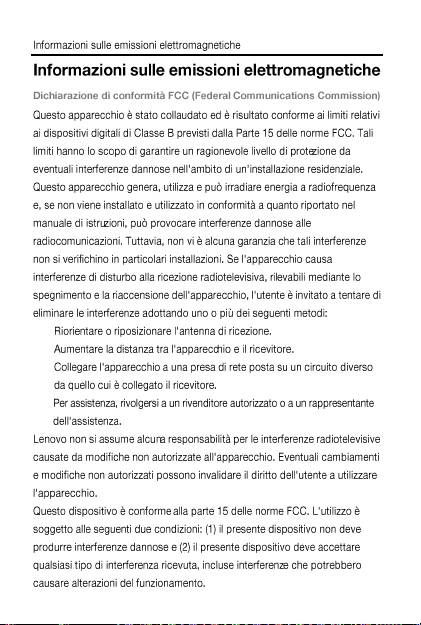 Informazioni sulle emissioni elettromagnetiche

Informazioni sulle emissioni elettromagnetiche

Dichiarazione di conformità FCC (Federal Communications Commission)

Questo apparecchio è stato collaudato ed è risultato conforme ai limiti relativi ai dispositivi digitali di Classe B previsti dalla Parte 15 delle norme FCC. Tali limiti hanno lo scopo di garantire un ragionevole livello di protezione da eventuali interferenze dannose nell'ambito di un'installazione residenziale. Questo apparecchio genera, utilizza e può irradiare energia a radiofrequenza e, se non viene installato e utilizzato in conformità a quanto riportato nel manuale di istruzioni, può provocare interferenze dannose alle radiocomunicazioni. Tuttavia, non vi è alcuna garanzia che tali interferenze non si verifichino in particolari installazioni. Se l'apparecchio causa interferenze di disturbo alla ricezione radiotelevisiva, rilevabili mediante lo spegnimento e la riaccensione dell'apparecchio, l'utente è invitato a tentare di eliminare le interferenze adottando uno o più dei seguenti metodi:

Riorientare o riposizionare l'antenna di ricezione.

Aumentare la distanza tra l'apparecchio e il ricevitore.

Collegare l'apparecchio a una presa di rete posta su un circuito diverso da quello cui è collegato il ricevitore.

Per assistenza, rivolgersi a un rivenditore autorizzato o a un rappresentante dell'assistenza.

Lenovo non si assume alcuna responsabilità per le interferenze radiotelevisive causate da modifiche non autorizzate all'apparecchio. Eventuali cambiamenti e modifiche non autorizzati possono invalidare il diritto dell'utente a utilizzare l'apparecchio.

Questo dispositivo è conforme alla parte 15 delle norme FCC. L'utilizzo è soggetto alle seguenti due condizioni: (1) il presente dispositivo non deve produrre interferenze dannose e (2) il presente dispositivo deve accettare qualsiasi tipo di interferenza ricevuta, incluse interferenze che potrebbero causare alterazioni del funzionamento.